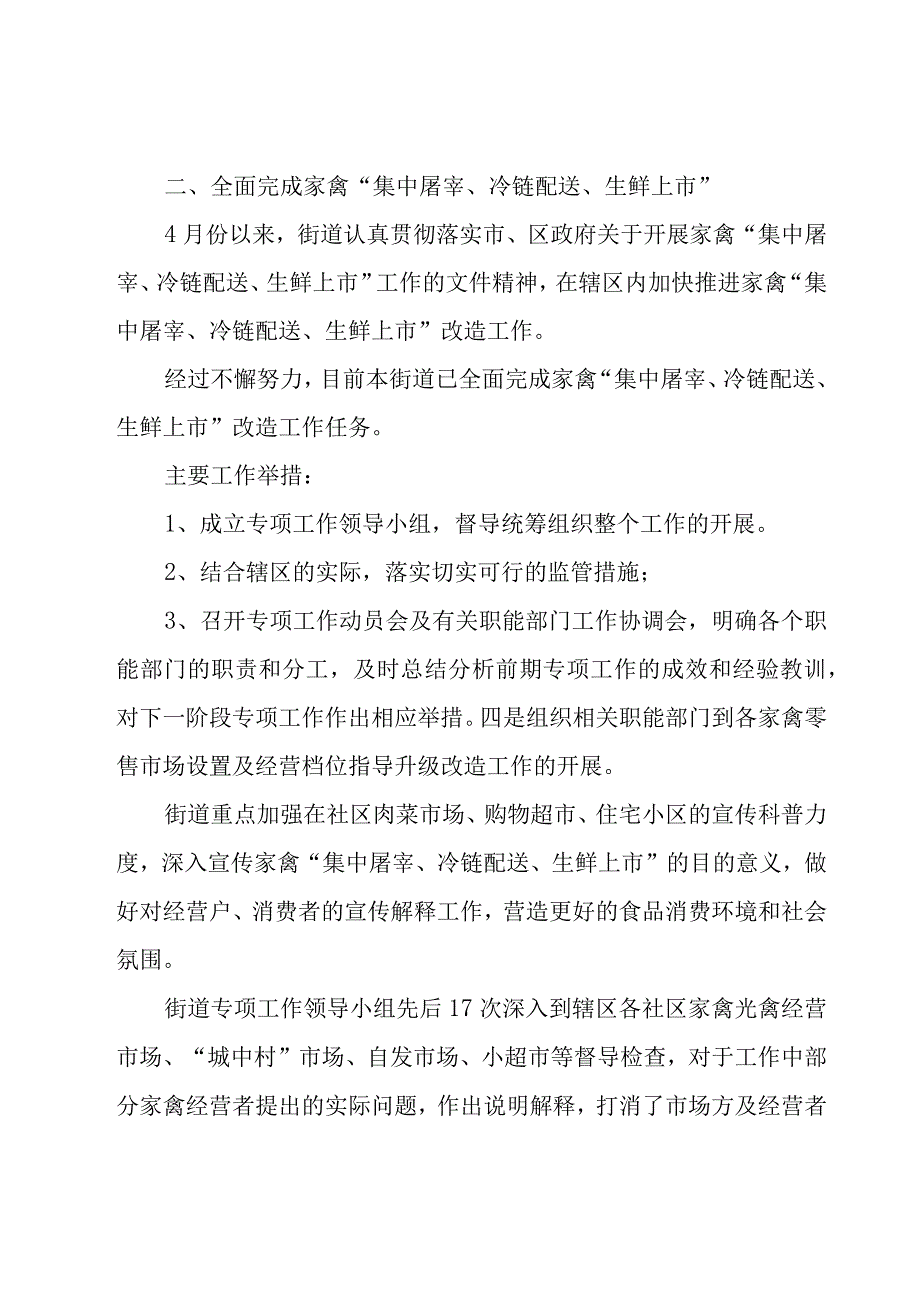 二、全面完成家禽“集中屠宰、冷链配送、生鲜上市”

4月份以来，街道认真贯彻落实市、区政府关于开展家禽“集中屠宰、冷链配送、生鲜上市”工作的文件精神，在辖区内加快推进家禽“集中屠宰、冷链配送、生鲜上市”改造工作。

经过不懈努力，目前本街道已全面完成家禽“集中屠宰、冷链配送、生鲜上市”改造工作任务。

主要工作举措：

1、成立专项工作领导小组，督导统筹组织整个工作的开展。

2、结合辖区的实际，落实切实可行的监管措施；

3、召开专项工作动员会及有关职能部门工作协调会，明确各个职能部门的职责和分工，及时总结分析前期专项工作的成效和经验教训，对下一阶段专项工作作出相应举措。四是组织相关职能部门到各家禽零售市场设置及经营档位指导升级改造工作的开展。

街道重点加强在社区肉菜市场、购物超市、住宅小区的宣传科普力度，深入宣传家禽“集中屠宰、冷链配送、生鲜上市”的目的意义，做好对经营户、消费者的宣传解释工作，营造更好的食品消费环境和社会氛围。

街道专项工作领导小组先后17次深入到辖区各社区家禽光禽经营市场、“城中村”市场、自发市场、小超市等督导检查，对于工作中部分家禽经营者提出的实际问题，作出说明解释，打消了市场方及经营者